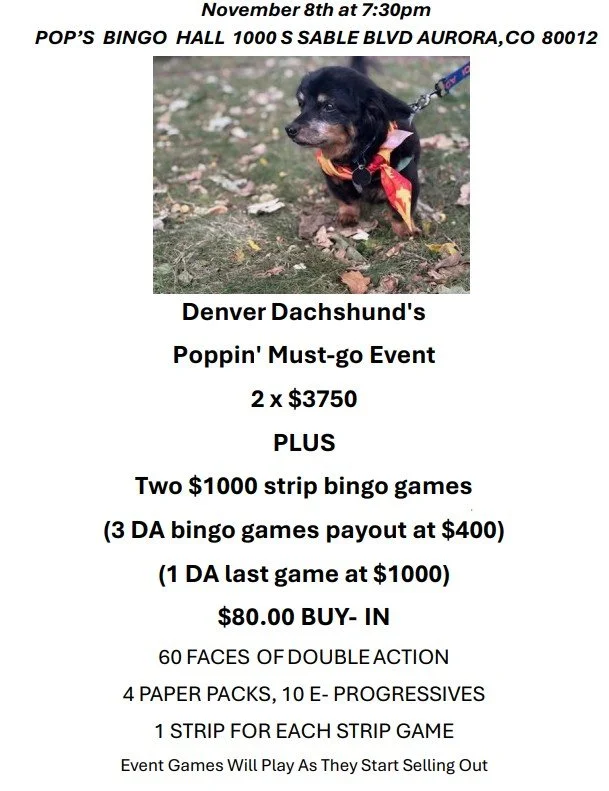 November 8th at 7:30pm

POP'S BINGO HALL 1000 S SABLE BLVD AURORA, CO 80012

Denver Dachshund's

Poppin' Must-go Event

2 x $3750

PLUS

Two $1000 strip bingo games

(3 DA bingo games payout at $400)

(1 DA last game at $1000)

$80.00 BUY- IN

60 FACES OF DOUBLE ACTION

4 PAPER PACKS, 10 E- PROGRESSIVES

1 STRIP FOR EACH STRIP GAME

Event Games Will Play As They Start Selling Out